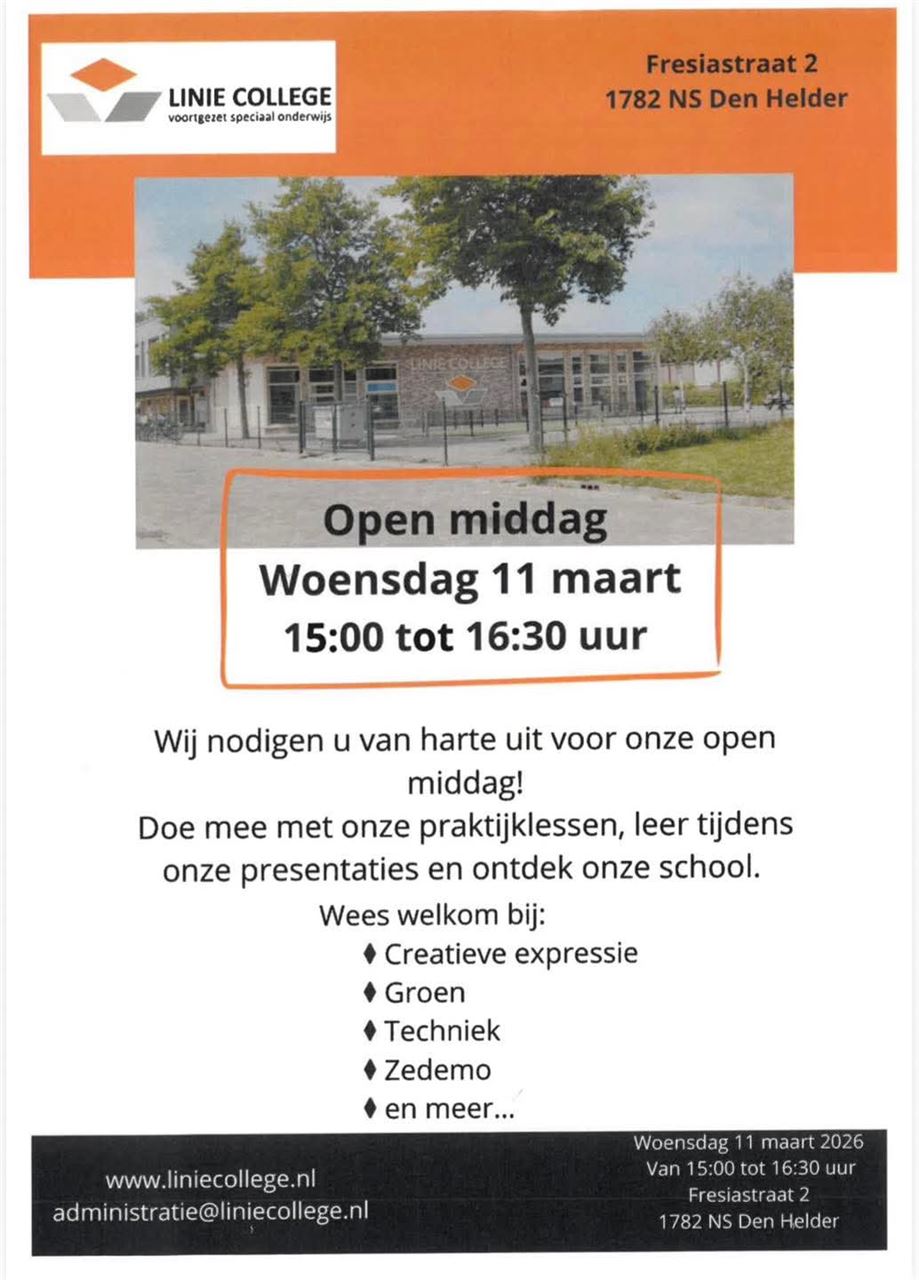 LINIE COLLEGE
voortgezet speciaal onderwijs

Fresiastraat 2
1782 NS Den Helder

LINIE COLLEGE

Open middag
Woensdag 11 maart
15:00 tot 16:30 uur

Wij nodigen u van harte uit voor onze open middag!
Doe mee met onze praktijklessen, leer tijdens onze presentaties en ontdek onze school.

Wees welkom bij:
♦ Creatieve expressie
♦ Groen
♦ Techniek
♦ Zedemo
♦ en meer...

www.liniecollege.nl
administratie@liniecollege.nl

Woensdag 11 maart 2026
Van 15:00 tot 16:30 uur
Fresiastraat 2
1782 NS Den Helder